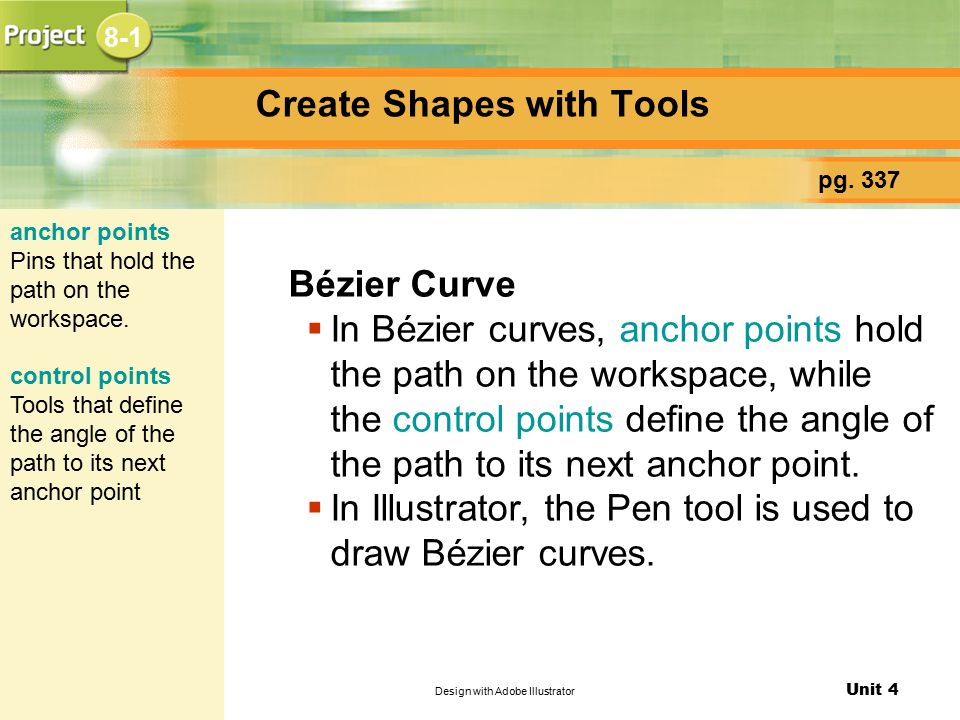 Project 8-1

Create Shapes with Tools

pg. 337

anchor points
Pins that hold the path on the workspace.

control points
Tools that define the angle of the path to its next anchor point

Bézier Curve

▪ In Bézier curves, anchor points hold the path on the workspace, while the control points define the angle of the path to its next anchor point.
▪ In Illustrator, the Pen tool is used to draw Bézier curves.

Design with Adobe Illustrator

Unit 4